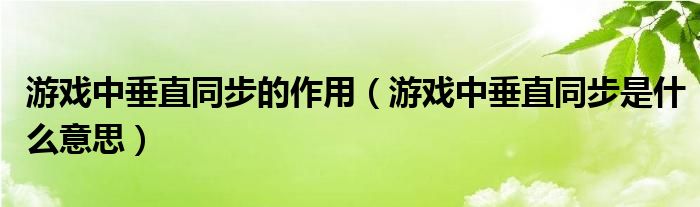 游戏中垂直同步的作用（游戏中垂直同步是什么意思）